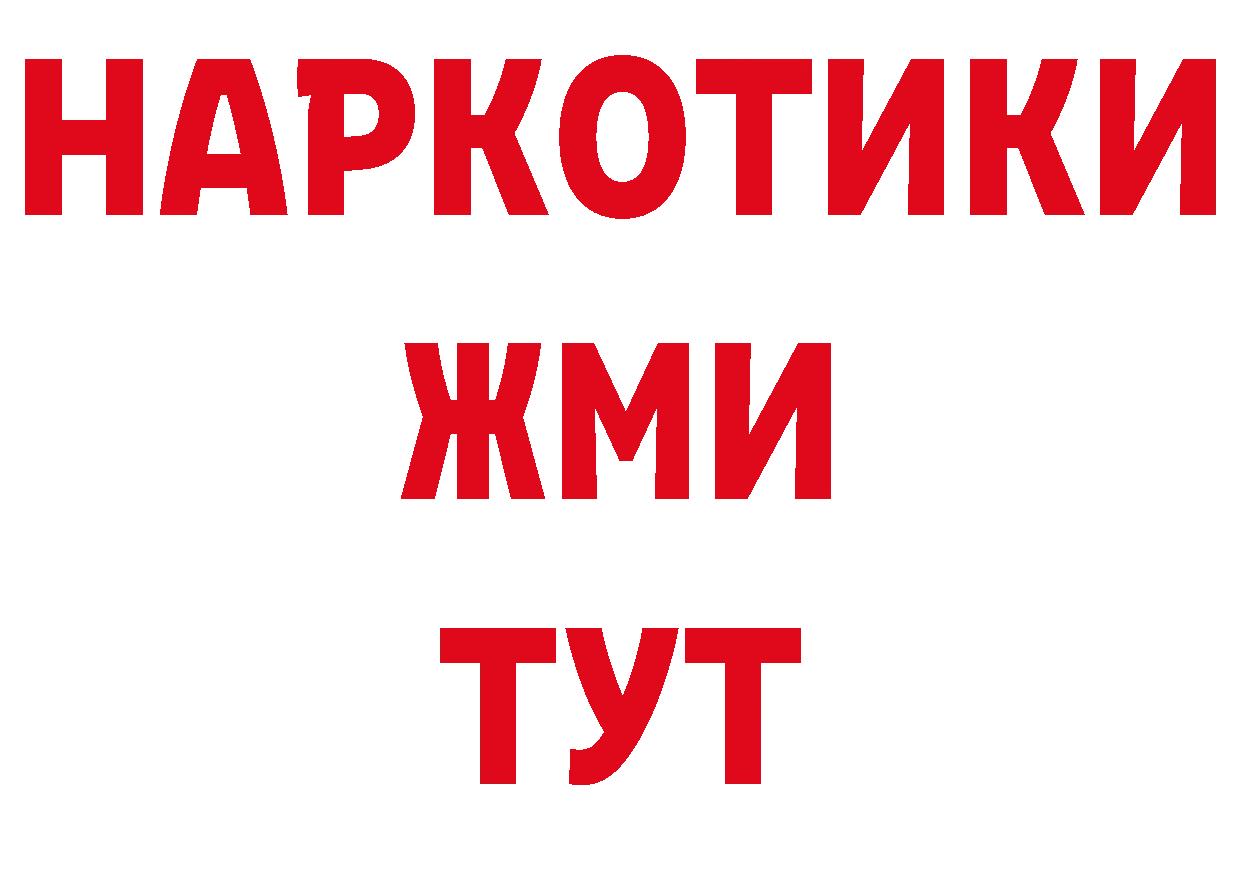 НАРКОТИКИ
ЖМИ
ТУТ